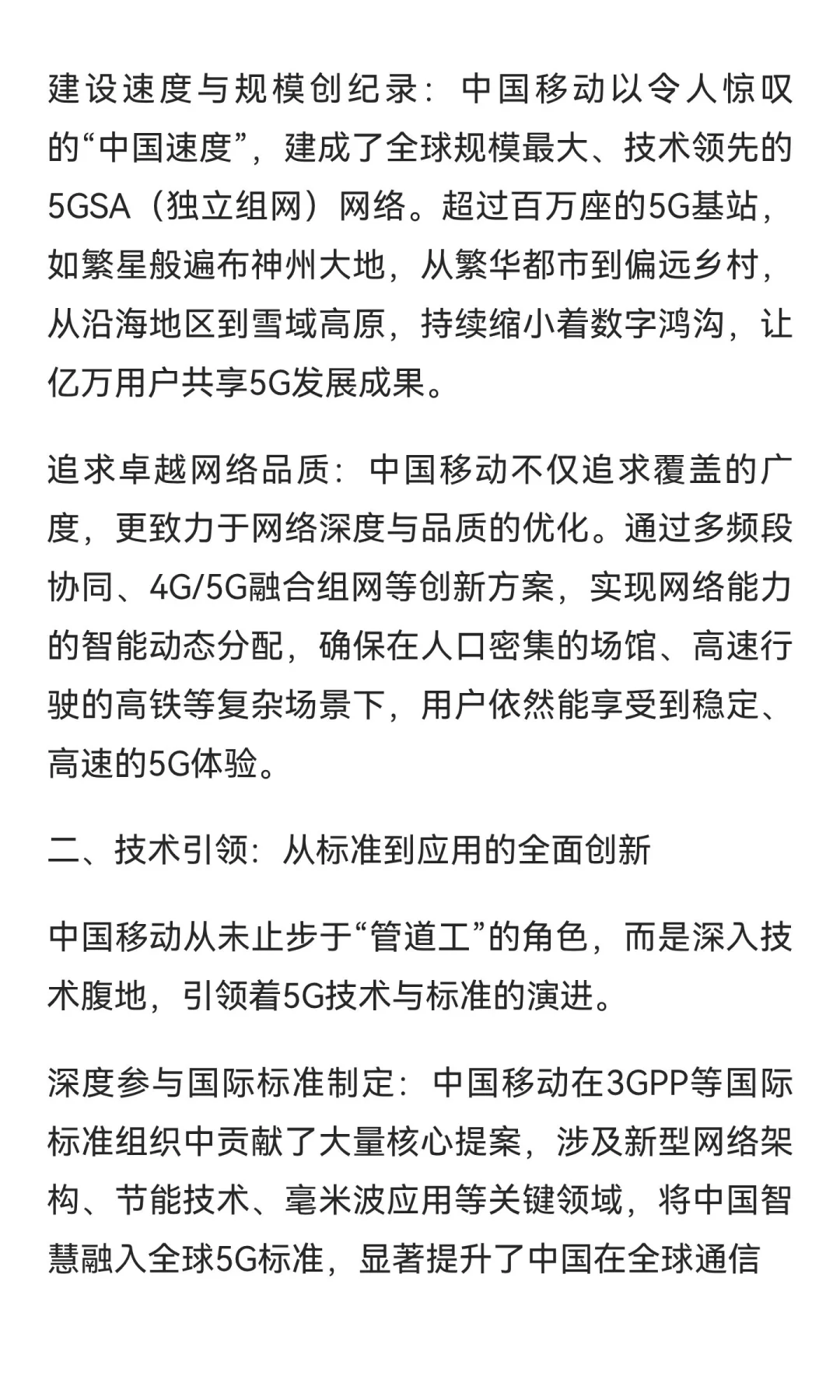 建设速度与规模创纪录：中国移动以令人惊叹的“中国速度”，建成了全球规模最大、技术领先的5GSA（独立组网）网络。超过百万座的5G基站，如繁星般遍布神州大地，从繁华都市到偏远乡村，从沿海地区到雪域高原，持续缩小着数字鸿沟，让亿万用户共享5G发展成果。

追求卓越网络品质：中国移动不仅追求覆盖的广度，更致力于网络深度与品质的优化。通过多频段协同、4G/5G融合组网等创新方案，实现网络能力的智能动态分配，确保在人口密集的场馆、高速行驶的高铁等复杂场景下，用户依然能享受到稳定、高速的5G体验。

二、技术引领：从标准到应用的全面创新

中国移动从未止步于“管道工”的角色，而是深入技术腹地，引领着5G技术与标准的演进。

深度参与国际标准制定：中国移动在3GPP等国际标准组织中贡献了大量核心提案，涉及新型网络架构、节能技术、毫米波应用等关键领域，将中国智慧融入全球5G标准，显著提升了中国在全球通信